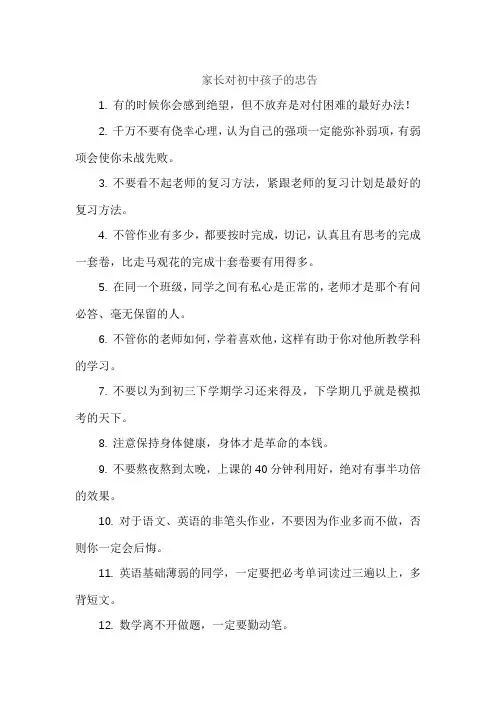 家长对初中孩子的忠告

1. 有的时候你会感到绝望，但不放弃是对付困难的最好办法！

2. 千万不要有侥幸心理，认为自己的强项一定能弥补弱项，有弱项会使你未战先败。

3. 不要看不起老师的复习方法，紧跟老师的复习计划是最好的复习方法。

4. 不管作业有多少，都要按时完成，切记，认真且有思考的完成一套卷，比走马观花的完成十套卷要有用得多。

5. 在同一个班级，同学之间有私心是正常的，老师才是那个有问必答、毫无保留的人。

6. 不管你的老师如何，学着喜欢他，这样有助于你对他所教学科的学习。

7. 不要以为到初三下学期学习还来得及，下学期几乎就是模拟考的天下。

8. 注意保持身体健康，身体才是革命的本钱。

9. 不要熬夜熬到太晚，上课的 40 分钟利用好，绝对有事半功倍的效果。

10. 对于语文、英语的非笔头作业，不要因为作业多而不做，否则你一定会后悔。

11. 英语基础薄弱的同学，一定要把必考单词读过三遍以上，多背短文。

12. 数学离不开做题，一定要勤动笔。